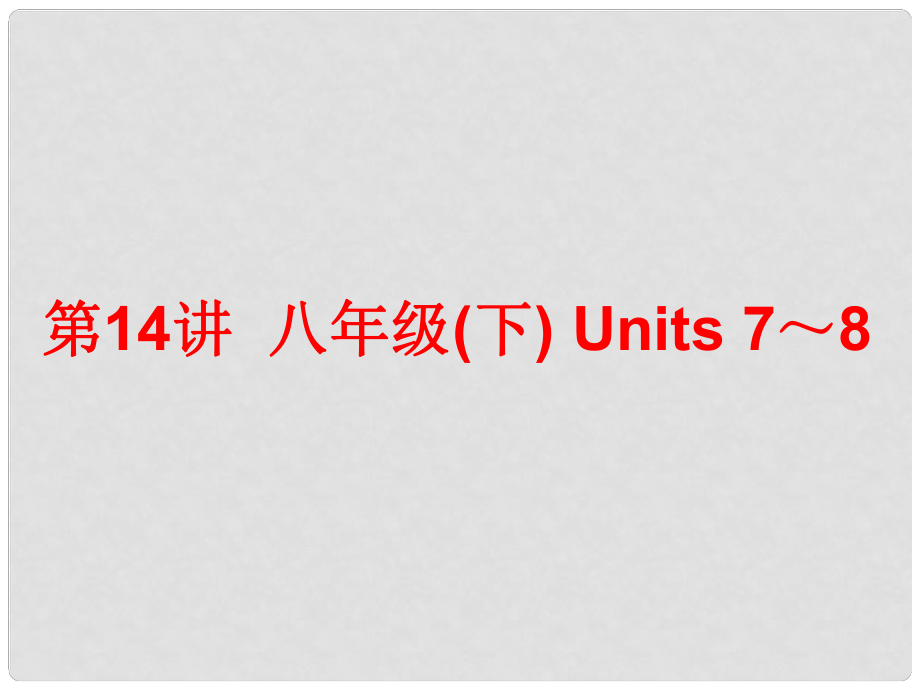 第14讲 八年级(下) Units 7～8